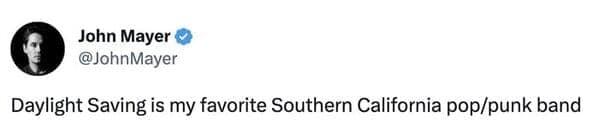 John Mayer
@JohnMayer

Daylight Saving is my favorite Southern California pop/punk band